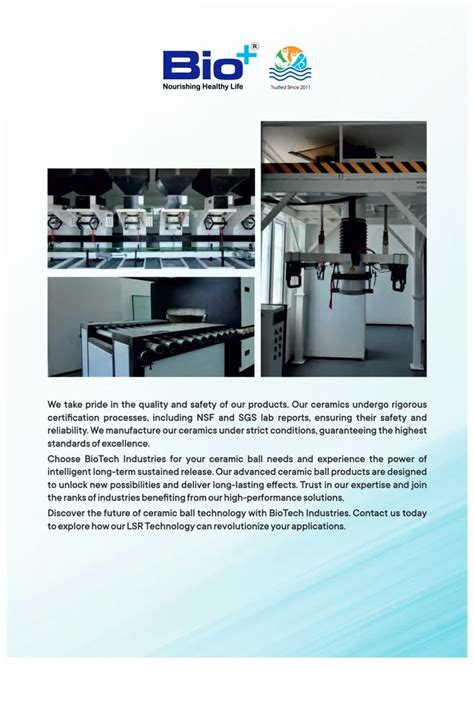 Bio+®
Nourishing Healthy Life

Trusted Since 2011

We take pride in the quality and safety of our products. Our ceramics undergo rigorous certification processes, including NSF and SGS lab reports, ensuring their safety and reliability. We manufacture our ceramics under strict conditions, guaranteeing the highest standards of excellence.

Choose BioTech Industries for your ceramic ball needs and experience the power of intelligent long-term sustained release. Our advanced ceramic ball products are designed to unlock new possibilities and deliver long-lasting effects. Trust in our expertise and join the ranks of industries benefiting from our high-performance solutions.

Discover the future of ceramic ball technology with BioTech Industries. Contact us today to explore how our LSR Technology can revolutionize your applications.